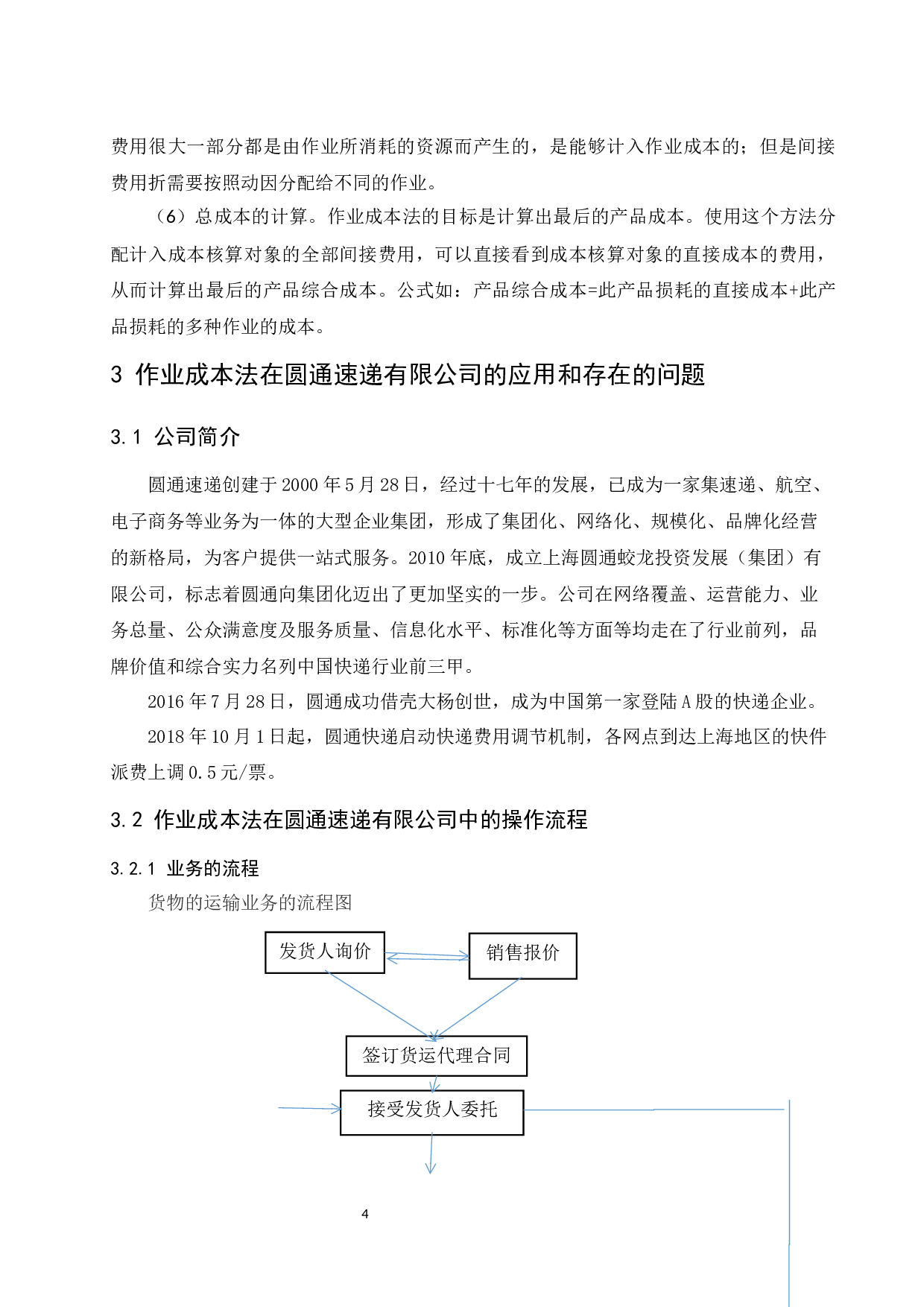 费用很大一部分都是由作业所消耗的资源而产生的，是能够计入作业成本的；但是间接费用折需要按照动因分配给不同的作业。

（6）总成本的计算。作业成本法的目标是计算出最后的产品成本。使用这个方法分配计入成本核算对象的全部间接费用，可以直接看到成本核算对象的直接成本的费用，从而计算出最后的产品综合成本。公式如：产品综合成本=此产品损耗的直接成本+此产品损耗的多种作业的成本。

3 作业成本法在圆通速递有限公司的应用和存在的问题

3.1 公司简介

圆通速递创建于 2000 年 5 月 28 日，经过十七年的发展，已成为一家集速递、航空、电子商务等业务为一体的大型企业集团，形成了集团化、网络化、规模化、品牌化经营的新格局，为客户提供一站式服务。2010 年底，成立上海圆通蛟龙投资发展（集团）有限公司，标志着圆通向集团化迈出了更加坚实的一步。公司在网络覆盖、运营能力、业务总量、公众满意度及服务质量、信息化水平、标准化等方面等均走在了行业前列，品牌价值和综合实力名列中国快递行业前三甲。

2016 年 7 月 28 日，圆通成功借壳大杨创世，成为中国第一家登陆 A 股的快递企业。

2018 年 10 月 1 日起，圆通快递启动快递费用调节机制，各网点到达上海地区的快件派费上调 0.5 元/票。

3.2 作业成本法在圆通速递有限公司中的操作流程

3.2.1 业务的流程

货物的运输业务的流程图

发货人询价

销售报价

签订货运代理合同

接受发货人委托

4